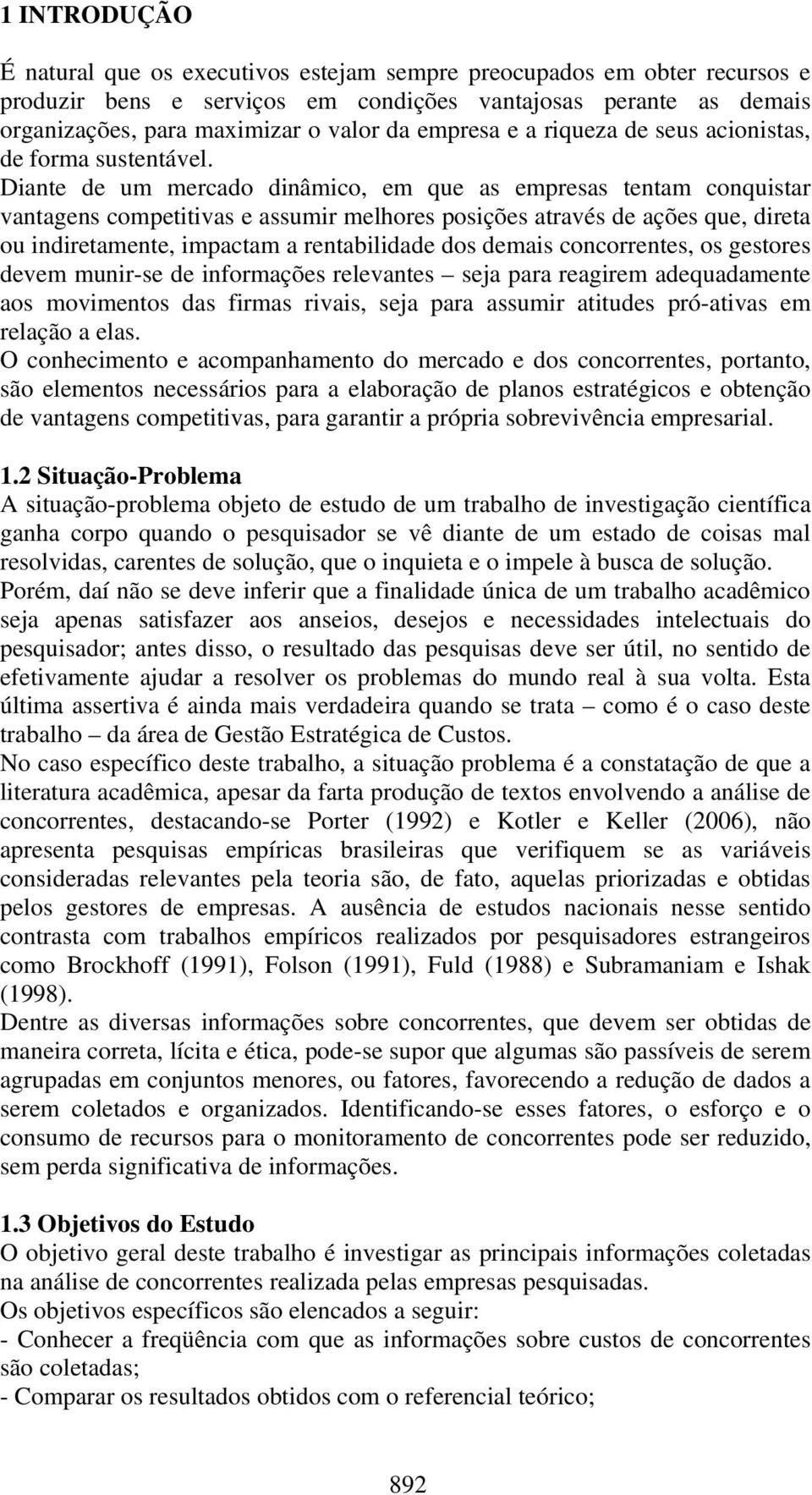 1 INTRODUÇÃO

É natural que os executivos estejam sempre preocupados em obter recursos e produzir bens e serviços em condições vantajosas perante as demais organizações, para maximizar o valor da empresa e a riqueza de seus acionistas, de forma sustentável.
Diante de um mercado dinâmico, em que as empresas tentam conquistar vantagens competitivas e assumir melhores posições através de ações que, direta ou indiretamente, impactam a rentabilidade dos demais concorrentes, os gestores devem munir-se de informações relevantes – seja para reagirem adequadamente aos movimentos das firmas rivais, seja para assumir atitudes pró-ativas em relação a elas.
O conhecimento e acompanhamento do mercado e dos concorrentes, portanto, são elementos necessários para a elaboração de planos estratégicos e obtenção de vantagens competitivas, para garantir a própria sobrevivência empresarial.

1.2 Situação-Problema
A situação-problema objeto de estudo de um trabalho de investigação científica ganha corpo quando o pesquisador se vê diante de um estado de coisas mal resolvidas, carentes de solução, que o inquieta e o impele à busca de solução.
Porém, daí não se deve inferir que a finalidade única de um trabalho acadêmico seja apenas satisfazer aos anseios, desejos e necessidades intelectuais do pesquisador; antes disso, o resultado das pesquisas deve ser útil, no sentido de efetivamente ajudar a resolver os problemas do mundo real à sua volta. Esta última assertiva é ainda mais verdadeira quando se trata – como é o caso deste trabalho – da área de Gestão Estratégica de Custos.
No caso específico deste trabalho, a situação problema é a constatação de que a literatura acadêmica, apesar da farta produção de textos envolvendo a análise de concorrentes, destacando-se Porter (1992) e Kotler e Keller (2006), não apresenta pesquisas empíricas brasileiras que verifiquem se as variáveis consideradas relevantes pela teoria são, de fato, aquelas priorizadas e obtidas pelos gestores de empresas. A ausência de estudos nacionais nesse sentido contrasta com trabalhos empíricos realizados por pesquisadores estrangeiros como Brockhoff (1991), Folson (1991), Fuld (1988) e Subramaniam e Ishak (1998).
Dentre as diversas informações sobre concorrentes, que devem ser obtidas de maneira correta, lícita e ética, pode-se supor que algumas são passíveis de serem agrupadas em conjuntos menores, ou fatores, favorecendo a redução de dados a serem coletados e organizados. Identificando-se esses fatores, o esforço e o consumo de recursos para o monitoramento de concorrentes pode ser reduzido, sem perda significativa de informações.

1.3 Objetivos do Estudo
O objetivo geral deste trabalho é investigar as principais informações coletadas na análise de concorrentes realizada pelas empresas pesquisadas.
Os objetivos específicos são elencados a seguir:
- Conhecer a freqüência com que as informações sobre custos de concorrentes são coletadas;
- Comparar os resultados obtidos com o referencial teórico;

892